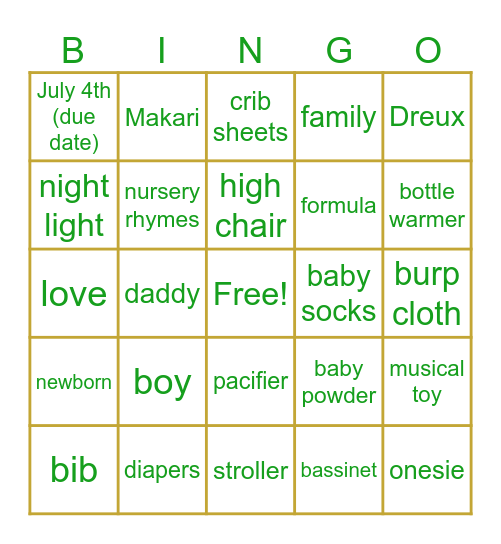 | B | I | N | G | O |
|---|---|---|---|---|
| July 4th (due date) | Makari | crib sheets | family | Dreux |
| night light | nursery rhymes | high chair | formula | bottle warmer |
| love | daddy | Free! | baby socks | burp cloth |
| newborn | boy | pacifier | baby powder | musical toy |
| bib | diapers | stroller | bassinet | onesie |